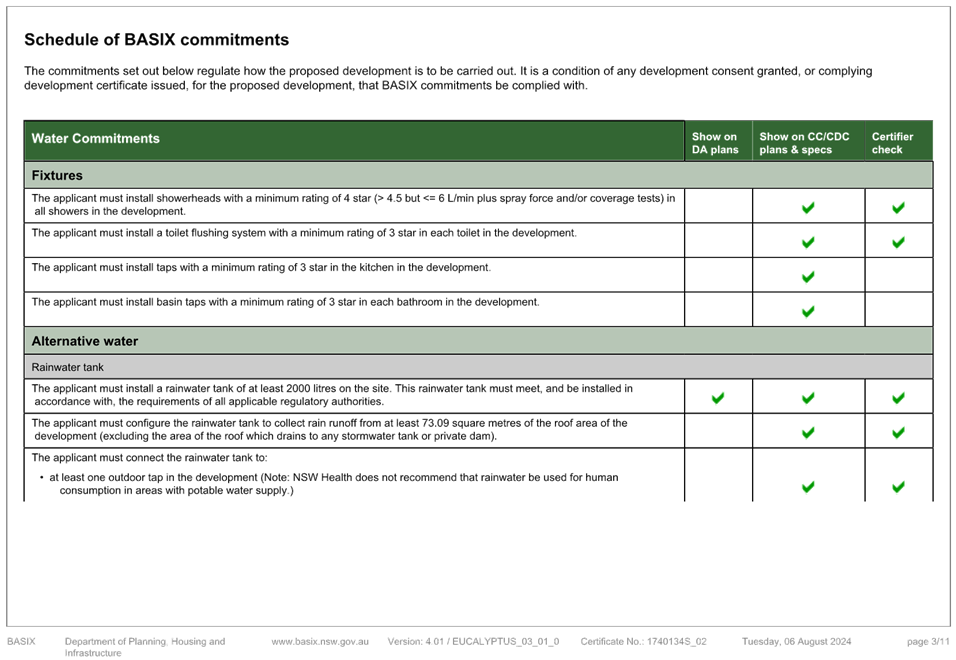 Schedule of BASIX commitments

The commitments set out below regulate how the proposed development is to be carried out. It is a condition of any development consent granted, or complying development certificate issued, for the proposed development, that BASIX commitments be complied with.

| Water Commitments | Show on DA plans | Show on CC/CDC plans & specs | Certifier check |
|---|---|---|---|
| **Fixtures** | | | |
| The applicant must install showerheads with a minimum rating of 4 star (> 4.5 but <= 6 L/min plus spray force and/or coverage tests) in all showers in the development. | | ✔ | ✔ |
| The applicant must install a toilet flushing system with a minimum rating of 3 star in each toilet in the development. | | ✔ | ✔ |
| The applicant must install taps with a minimum rating of 3 star in the kitchen in the development. | | ✔ | |
| The applicant must install basin taps with a minimum rating of 3 star in each bathroom in the development. | | ✔ | |
| **Alternative water** | | | |
| Rainwater tank | | | |
| The applicant must install a rainwater tank of at least 2000 litres on the site. This rainwater tank must meet, and be installed in accordance with, the requirements of all applicable regulatory authorities. | ✔ | ✔ | ✔ |
| The applicant must configure the rainwater tank to collect rain runoff from at least 73.09 square metres of the roof area of the development (excluding the area of the roof which drains to any stormwater tank or private dam). | | ✔ | ✔ |
| The applicant must connect the rainwater tank to: • at least one outdoor tap in the development (Note: NSW Health does not recommend that rainwater be used for human consumption in areas with potable water supply.) | | ✔ | ✔ |

BASIX Department of Planning, Housing and Infrastructure www.basix.nsw.gov.au Version: 4.01 / EUCALYPTUS_03_01_0 Certificate No.: 1740134S_02 Tuesday, 06 August 2024 page 3/11